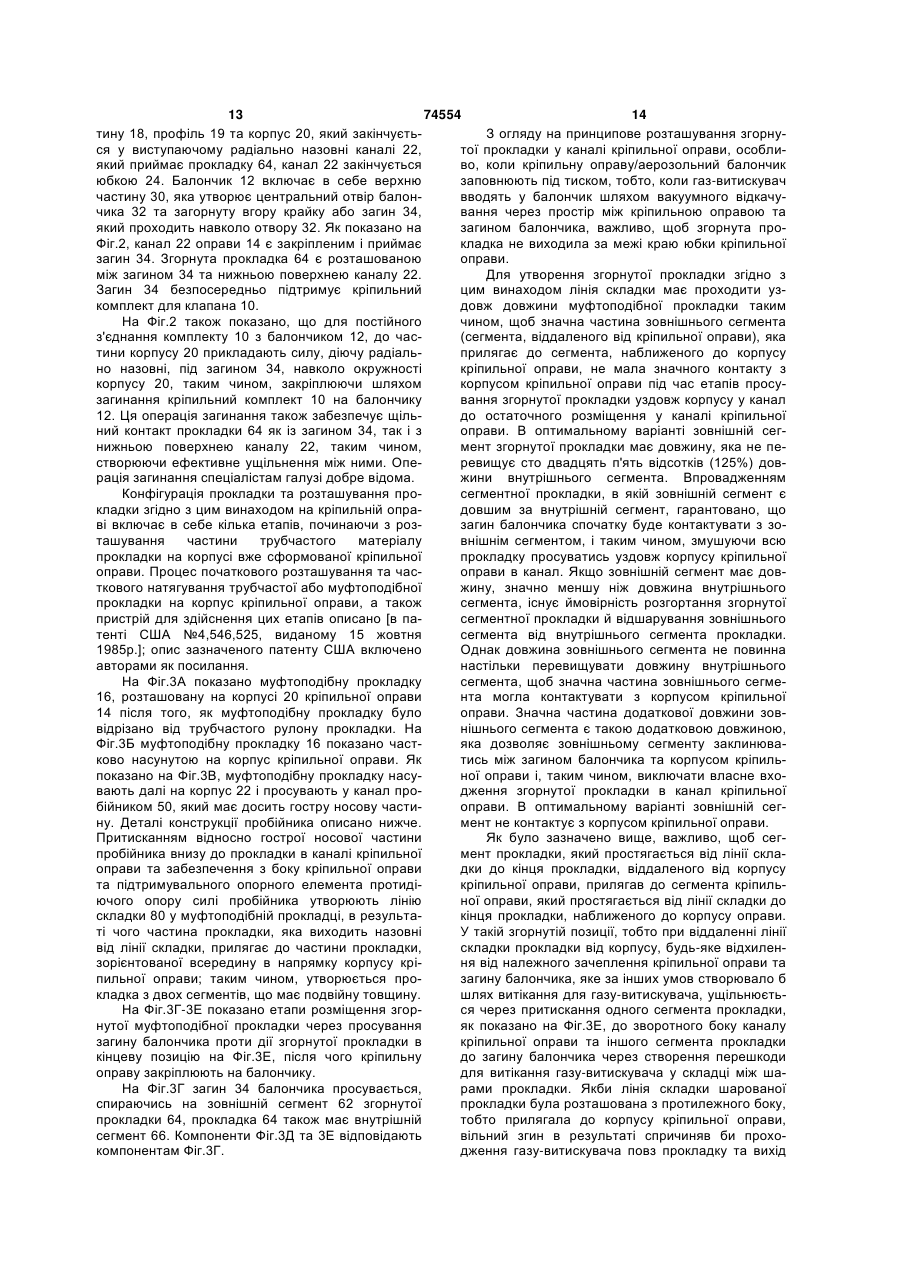 13 74554 14

тину 18, профіль 19 та корпус 20, який закінчується у виступаючому радіально назовні каналі 22, який приймає прокладку 64, канал 22 закінчується юбкою 24. Балончик 12 включає в себе верхню частину 30, яка утворює центральний отвір балончика 32 та загорнуту вгору крайку або загин 34, який проходить навколо отвору 32. Як показано на Фіг.2, канал 22 оправи 14 є закріпленим і приймає загин 34. Згорнута прокладка 64 є розташованою між загином 34 та нижньою поверхнею каналу 22. Загин 34 безпосередньо підтримує кріпильний комплект для клапана 10.

На Фіг.2 також показано, що для постійного з'єднання комплекту 10 з балончиком 12, до частини корпусу 20 прикладають силу, діючу радіально назовні, під загином 34, навколо окружності корпусу 20, таким чином, закріплюючи шляхом загинання кріпильний комплект 10 на балончику 12. Ця операція загинання також забезпечує щільний контакт прокладки 64 як із загином 34, так і з нижньою поверхнею каналу 22, таким чином, створюючи ефективне ущільнення між ними. Операція загинання спеціалістам галузі добре відома.

Конфігурація прокладки та розташування прокладки згідно з цим винаходом на кріпильній оправі включає в себе кілька етапів, починаючи з розташування частини трубчастого матеріалу прокладки на корпусі вже сформованої кріпильної оправи. Процес початкового розташування та часткового натягування трубчастої або муфтоподібної прокладки на корпус кріпильної оправи, а також пристрій для здійснення цих етапів описано [в патенті США №4,546,525, виданому 15 жовтня 1985р.]; опис зазначеного патенту США включено авторами як посилання.

На Фіг.3А показано муфтоподібну прокладку 16, розташовану на корпусі 20 кріпильної оправи 14 після того, як муфтоподібну прокладку було відрізано від трубчастого рулону прокладки. На Фіг.3Б муфтоподібну прокладку 16 показано частково насунутою на корпус кріпильної оправи. Як показано на Фіг.3В, муфтоподібну прокладку насувають далі на корпус 22 і просувають у канал пробійником 50, який має досить гостру носову частину. Деталі конструкції пробійника описано нижче. Притисканням відносно гострої носової частини пробійника внизу до прокладки в каналі кріпильної оправи та забезпечення з боку кріпильної оправи та підтримувального опорного елемента протидіючого опору силі пробійника утворюють лінію складки 80 у муфтоподібній прокладці, в результаті чого частина прокладки, яка виходить назовні від лінії складки, прилягає до частини прокладки, зорієнтованої всередину в напрямку корпусу кріпильної оправи; таким чином, утворюється прокладка з двох сегментів, що має подвійну товщину.

На Фіг.3Г-3Е показано етапи розміщення згорнутої муфтоподібної прокладки через просування загину балончика проти дії згорнутої прокладки в кінцеву позицію на Фіг.3Е, після чого кріпильну оправу закріплюють на балончику.

На Фіг.3Г загин 34 балончика просувається, спираючись на зовнішній сегмент 62 згорнутої прокладки 64, прокладка 64 також має внутрішній сегмент 66. Компоненти Фіг.3Д та 3Е відповідають компонентам Фіг.3Г.

З огляду на принципове розташування згорнутої прокладки у каналі кріпильної оправи, особливо, коли кріпильну оправу/аерозольний балончик заповнюють під тиском, тобто, коли газ-витискувач вводять у балончик шляхом вакуумного відкачування через простір між кріпильною оправою та загином балончика, важливо, щоб згорнута прокладка не виходила за межі краю юбки кріпильної оправи.

Для утворення згорнутої прокладки згідно з цим винаходом лінія складки має проходити уздовж довжини муфтоподібної прокладки таким чином, щоб значна частина зовнішнього сегмента (сегмента, віддаленого від кріпильної оправи), яка прилягає до сегмента, наближеного до корпусу кріпильної оправи, не мала значного контакту з корпусом кріпильної оправи під час етапів просування згорнутої прокладки уздовж корпусу у канал до остаточного розміщення у каналі кріпильної оправи. В оптимальному варіанті зовнішній сегмент згорнутої прокладки має довжину, яка не перевищує сто двадцять п'ять відсотків (125%) довжини внутрішнього сегмента. Впровадженням сегментної прокладки, в якій зовнішній сегмент є довшим за внутрішній сегмент, гарантовано, що загин балончика спочатку буде контактувати з зовнішнім сегментом, і таким чином, змушуючи всю прокладку просуватись уздовж корпусу кріпильної оправи в канал. Якщо зовнішній сегмент має довжину, значно меншу ніж довжина внутрішнього сегмента, існує ймовірність розгортання згорнутої сегментної прокладки й відшарування зовнішнього сегмента від внутрішнього сегмента прокладки. Однак довжина зовнішнього сегмента не повинна настільки перевищувати довжину внутрішнього сегмента, щоб значна частина зовнішнього сегмента могла контактувати з корпусом кріпильної оправи. Значна частина додаткової довжини зовнішнього сегмента є такою додатковою довжиною, яка дозволяє зовнішньому сегменту заклинюватись між загином балончика та корпусом кріпильної оправи і, таким чином, виключати власне входження згорнутої прокладки в канал кріпильної оправи. В оптимальному варіанті зовнішній сегмент не контактує з корпусом кріпильної оправи.

Як було зазначено вище, важливо, щоб сегмент прокладки, який простягається від лінії складки до кінця прокладки, віддаленого від корпусу кріпильної оправи, прилягав до сегмента кріпильної оправи, який простягається від лінії складки до кінця прокладки, наближеного до корпусу оправи. У такій згорнутій позиції, тобто при віддаленні лінії складки прокладки від корпусу, будь-яке відхилення від належного зачеплення кріпильної оправи та загину балончика, яке за інших умов створювало б шлях витікання для газу-витискувача, ущільнюється через притискання одного сегмента прокладки, як показано на Фіг.3Е, до зворотного боку каналу кріпильної оправи та іншого сегмента прокладки до загину балончика через створення перешкоди для витікання газу-витискувача у складці між шарами прокладки. Якби лінія складки шарованої прокладки була розташована з протилежного боку, тобто прилягала до корпусу кріпильної оправи, вільний згин в результаті спричиняв би проходження газу-витискувача повз прокладку та вихід